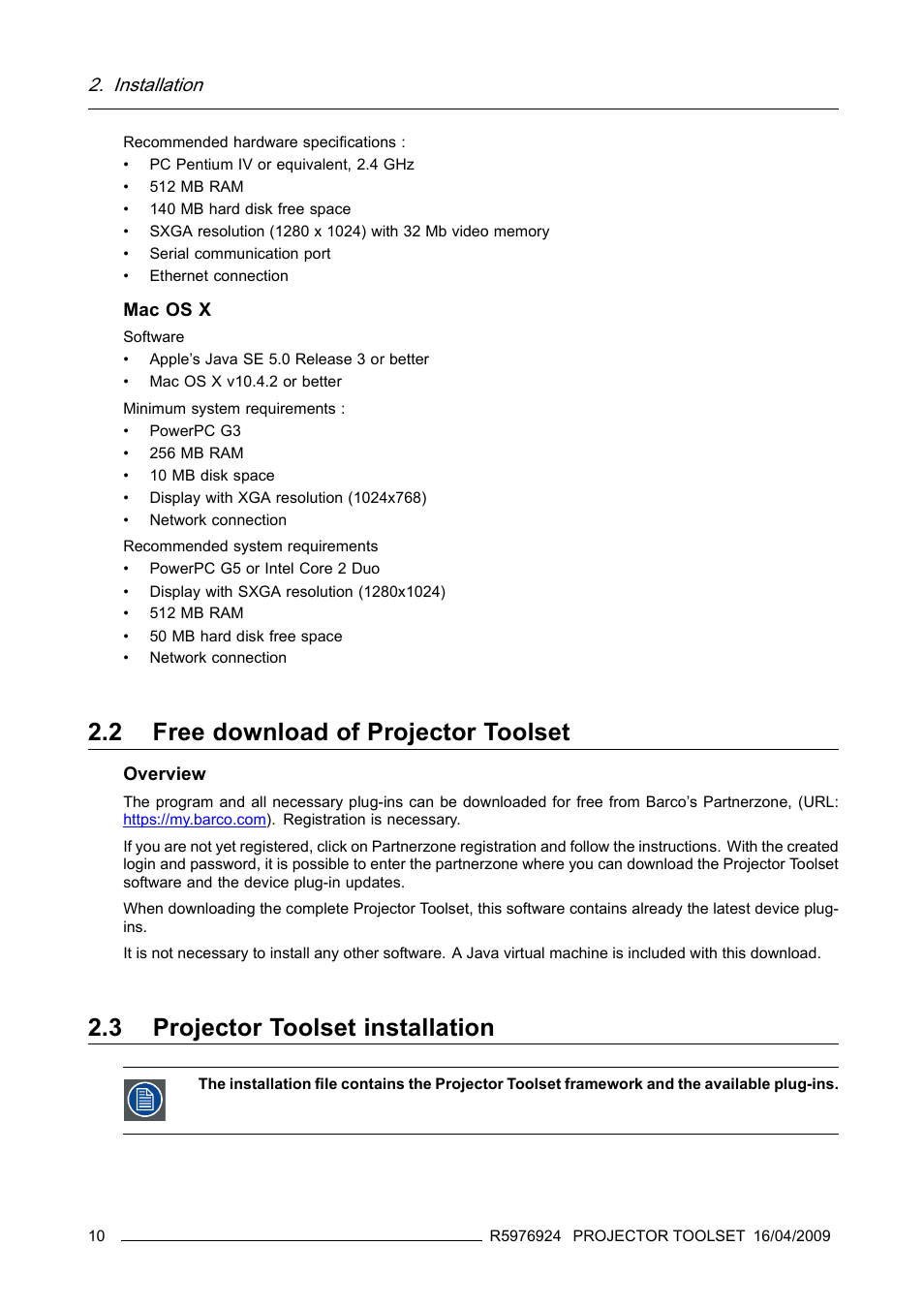 2. Installation

Recommended hardware specifications :
• PC Pentium IV or equivalent, 2.4 GHz
• 512 MB RAM
• 140 MB hard disk free space
• SXGA resolution (1280 x 1024) with 32 Mb video memory
• Serial communication port
• Ethernet connection

Mac OS X

Software
• Apple's Java SE 5.0 Release 3 or better
• Mac OS X v10.4.2 or better

Minimum system requirements :
• PowerPC G3
• 256 MB RAM
• 10 MB disk space
• Display with XGA resolution (1024x768)
• Network connection

Recommended system requirements
• PowerPC G5 or Intel Core 2 Duo
• Display with SXGA resolution (1280x1024)
• 512 MB RAM
• 50 MB hard disk free space
• Network connection

2.2 Free download of Projector Toolset

Overview

The program and all necessary plug-ins can be downloaded for free from Barco's Partnerzone, (URL: https://my.barco.com). Registration is necessary.

If you are not yet registered, click on Partnerzone registration and follow the instructions. With the created login and password, it is possible to enter the partnerzone where you can download the Projector Toolset software and the device plug-in updates.

When downloading the complete Projector Toolset, this software contains already the latest device plug-ins.

It is not necessary to install any other software. A Java virtual machine is included with this download.

2.3 Projector Toolset installation

The installation file contains the Projector Toolset framework and the available plug-ins.

10 R5976924 PROJECTOR TOOLSET 16/04/2009